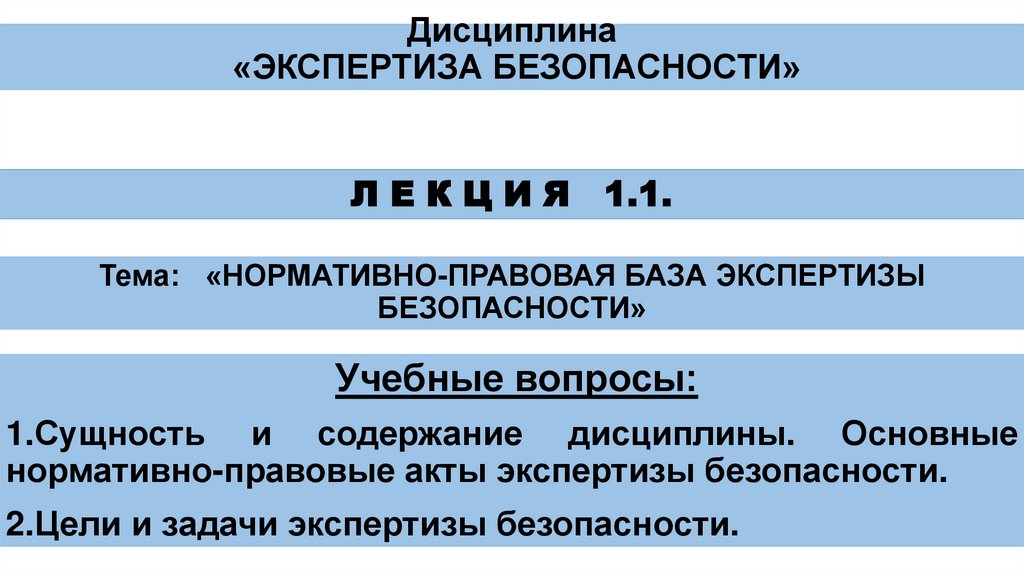 Дисциплина
«ЭКСПЕРТИЗА БЕЗОПАСНОСТИ»

Л Е К Ц И Я 1.1.

Тема: «НОРМАТИВНО-ПРАВОВАЯ БАЗА ЭКСПЕРТИЗЫ БЕЗОПАСНОСТИ»

Учебные вопросы:

1.Сущность и содержание дисциплины. Основные нормативно-правовые акты экспертизы безопасности.

2.Цели и задачи экспертизы безопасности.